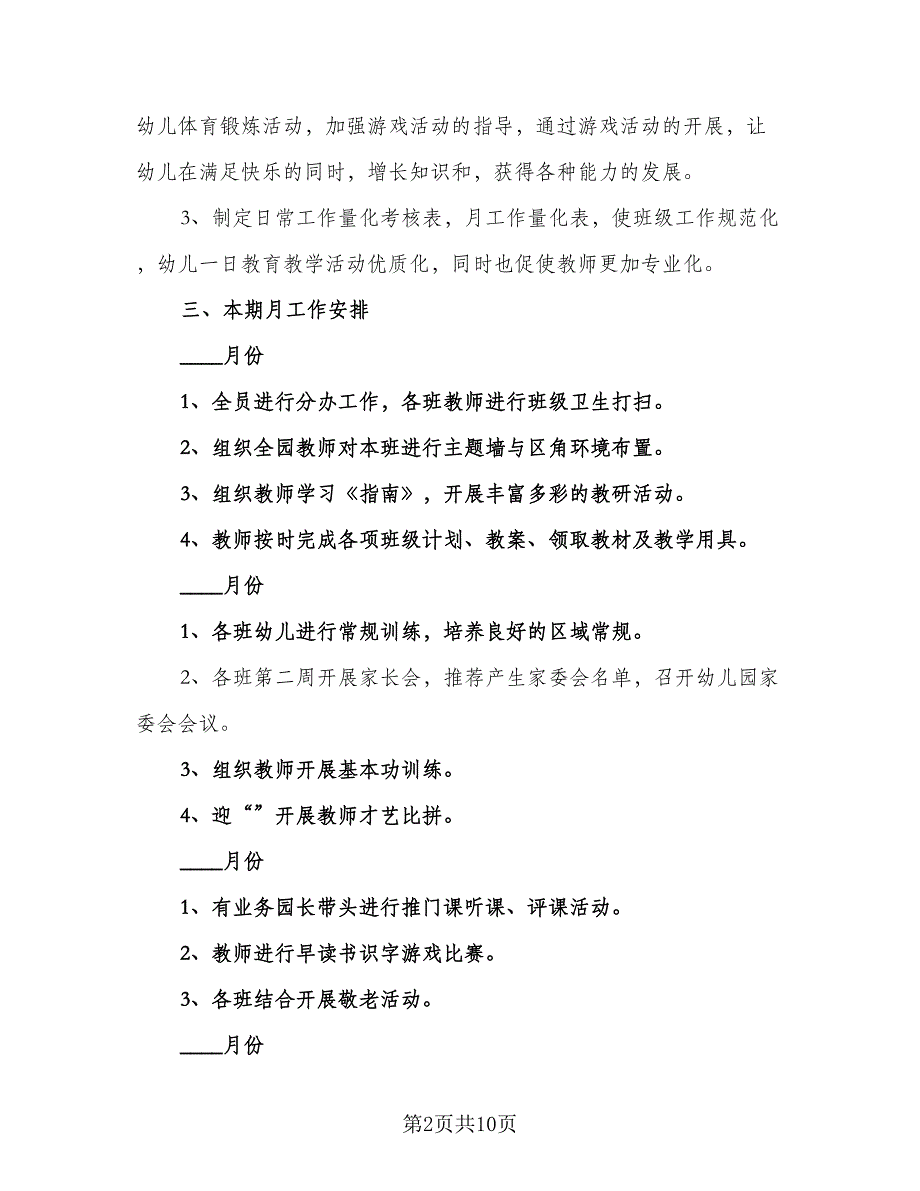 幼儿体育锻炼活动，加强游戏活动的指导，通过游戏活动的开展，让幼儿在满足快乐的同时，增长知识和，获得各种能力的发展。

3、制定日常工作量化考核表，月工作量化表，使班级工作规范化，幼儿一日教育教学活动优质化，同时也促使教师更加专业化。

三、本期月工作安排

____月份

1、全员进行分办工作，各班教师进行班级卫生打扫。

2、组织全园教师对本班进行主题墙与区角环境布置。

3、组织教师学习《指南》，开展丰富多彩的教研活动。

4、教师按时完成各项班级计划、教案、领取教材及教学用具。

____月份

1、各班幼儿进行常规训练，培养良好的区域常规。

2、各班第二周开展家长会，推荐产生家委会名单，召开幼儿园家委会会议。

3、组织教师开展基本功训练。

4、迎“”开展教师才艺比拼。

____月份

1、有业务园长带头进行推门课听课、评课活动。

2、教师进行早读书识字游戏比赛。

3、各班结合开展敬老活动。

____月份

第2页共10页